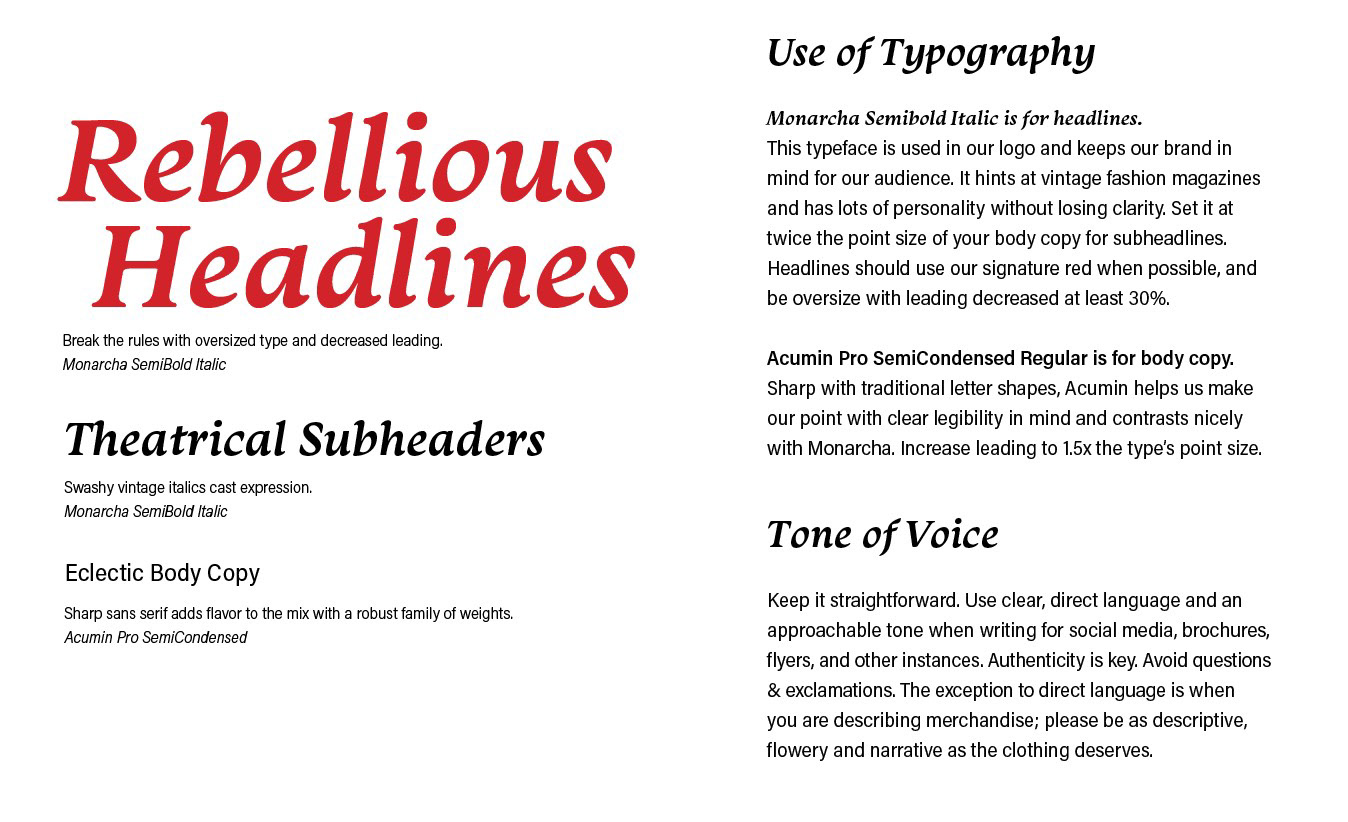 Rebellious Headlines

Break the rules with oversized type and decreased leading.
Monarcha SemiBold Italic

Theatrical Subheaders

Swashy vintage italics cast expression.
Monarcha SemiBold Italic

Eclectic Body Copy

Sharp sans serif adds flavor to the mix with a robust family of weights.
Acumin Pro SemiCondensed

Use of Typography

Monarcha Semibold Italic is for headlines.
This typeface is used in our logo and keeps our brand in mind for our audience. It hints at vintage fashion magazines and has lots of personality without losing clarity. Set it at twice the point size of your body copy for subheadlines. Headlines should use our signature red when possible, and be oversize with leading decreased at least 30%.

Acumin Pro SemiCondensed Regular is for body copy.
Sharp with traditional letter shapes, Acumin helps us make our point with clear legibility in mind and contrasts nicely with Monarcha. Increase leading to 1.5x the type's point size.

Tone of Voice

Keep it straightforward. Use clear, direct language and an approachable tone when writing for social media, brochures, flyers, and other instances. Authenticity is key. Avoid questions & exclamations. The exception to direct language is when you are describing merchandise; please be as descriptive, flowery and narrative as the clothing deserves.